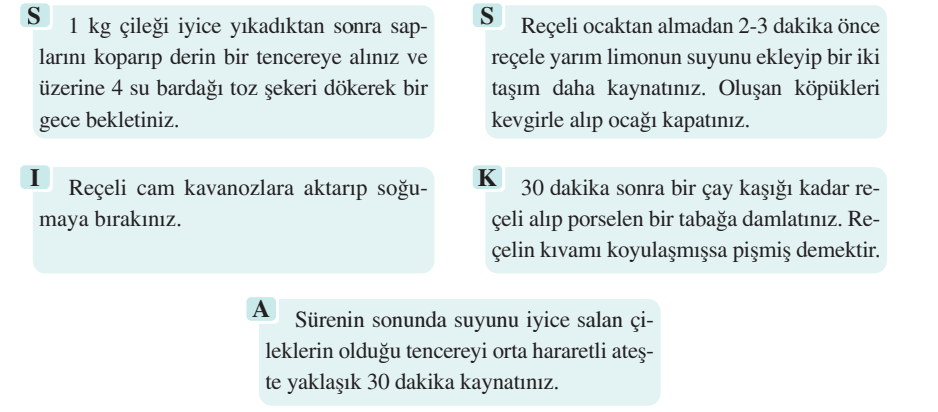 S 1 kg çileği iyice yıkadıktan sonra saplarını koparıp derin bir tencereye alınız ve üzerine 4 su bardağı toz şekeri dökerek bir gece bekletiniz.

S Reçeli ocaktan almadan 2-3 dakika önce reçele yarım limonun suyunu ekleyip bir iki taşım daha kaynatınız. Oluşan köpükleri kevgirle alıp ocağı kapatınız.

I Reçeli cam kavanozlara aktarıp soğumaya bırakınız.

K 30 dakika sonra bir çay kaşığı kadar reçeli alıp porselen bir tabağa damlatınız. Reçelin kıvamı koyulaşmışsa pişmiş demektir.

A Sürenin sonunda suyunu iyice salan çileklerin olduğu tencereyi orta hararetli ateşte yaklaşık 30 dakika kaynatınız.